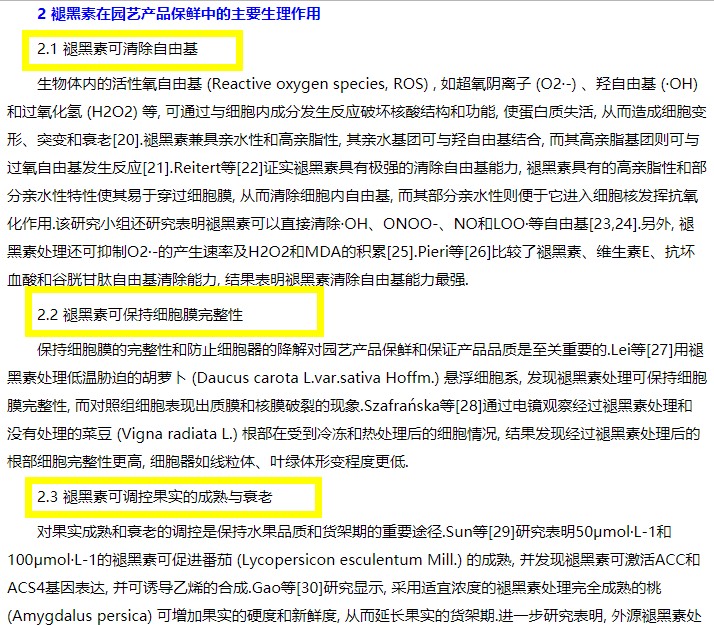 2 褪黑素在园艺产品保鲜中的主要生理作用

2.1 褪黑素可清除自由基

生物体内的活性氧自由基 (Reactive oxygen species, ROS) , 如超氧阴离子 (O2·-) 、羟自由基 (·OH) 和过氧化氢 (H2O2) 等, 可通过与细胞内成分发生反应破坏核酸结构和功能, 使蛋白质失活, 从而造成细胞变形、突变和衰老[20].褪黑素兼具亲水性和高亲脂性, 其亲水基团可与羟自由基结合, 而其高亲脂基团则可与过氧自由基发生反应[21].Reitert等[22]证实褪黑素具有极强的清除自由基能力, 褪黑素具有的高亲脂性和部分亲水性特性使其易于穿过细胞膜, 从而清除细胞内自由基, 而其部分亲水性则便于它进入细胞核发挥抗氧化作用.该研究小组还研究表明褪黑素可以直接清除·OH、ONOO-、NO和LOO·等自由基[23,24].另外, 褪黑素处理还可抑制O2·-的产生速率及H2O2和MDA的积累[25].Pieri等[26]比较了褪黑素、维生素E、抗坏血酸和谷胱甘肽自由基清除能力, 结果表明褪黑素清除自由基能力最强.

2.2 褪黑素可保持细胞膜完整性

保持细胞膜的完整性和防止细胞器的降解对园艺产品保鲜和保证产品品质是至关重要的.Lei等[27]用褪黑素处理低温胁迫的胡萝卜 (Daucus carota L.var.sativa Hoffm.) 悬浮细胞系, 发现褪黑素处理可保持细胞膜完整性, 而对照组细胞表现出质膜和核膜破裂的现象.Szafrańska等[28]通过电镜观察经过褪黑素处理和没有处理的菜豆 (Vigna radiata L.) 根部在受到冷冻和热处理后的细胞情况, 结果发现经过褪黑素处理后的根部细胞完整性更高, 细胞器如线粒体、叶绿体形变程度更低.

2.3 褪黑素可调控果实的成熟与衰老

对果实成熟和衰老的调控是保持水果品质和货架期的重要途径.Sun等[29]研究表明50μmol·L-1和100μmol·L-1的褪黑素可促进番茄 (Lycopersicon esculentum Mill.) 的成熟, 并发现褪黑素可激活ACC和ACS4基因表达, 并可诱导乙烯的合成.Gao等[30]研究显示, 采用适宜浓度的褪黑素处理完全成熟的桃 (Amygdalus persica) 可增加果实的硬度和新鲜度, 从而延长果实的货架期.进一步研究表明, 外源褪黑素处